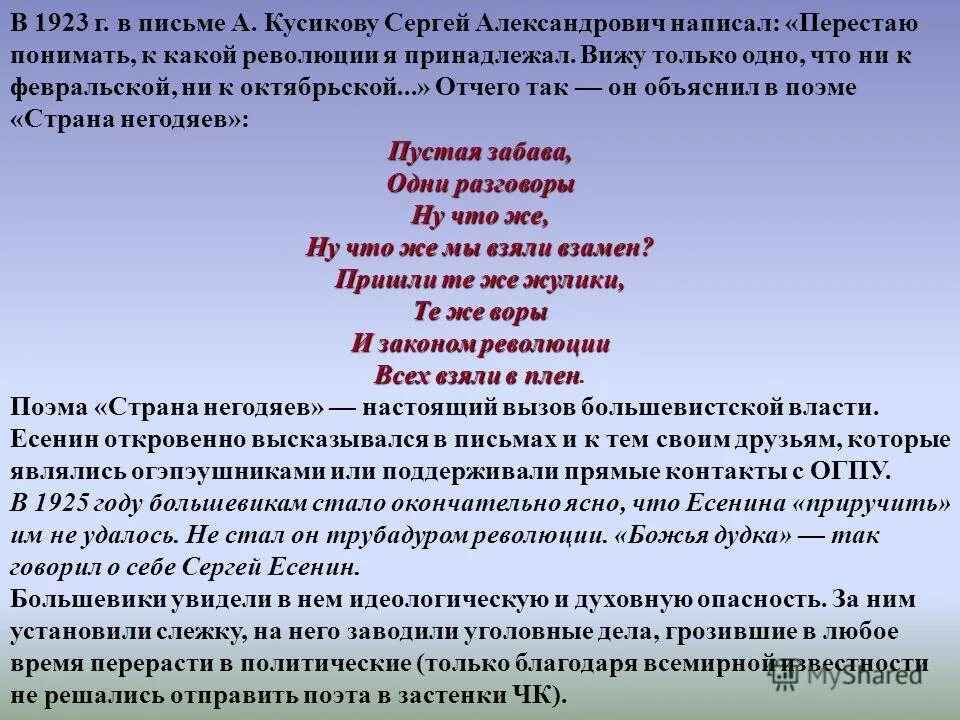 В 1923 г. в письме А. Кусикову Сергей Александрович написал: «Перестаю понимать, к какой революции я принадлежал. Вижу только одно, что ни к февральской, ни к октябрьской...» Отчего так — он объяснил в поэме «Страна негодяев»:

Пустая забава,
Одни разговоры
Ну что же,
Ну что же мы взяли взамен?
Пришли те же жулики,
Те же воры
И законом революции
Всех взяли в плен.

Поэма «Страна негодяев» — настоящий вызов большевистской власти. Есенин откровенно высказывался в письмах и к тем своим друзьям, которые являлись огэпэушниками или поддерживали прямые контакты с ОГПУ.

В 1925 году большевикам стало окончательно ясно, что Есенина «приручить» им не удалось. Не стал он трубадуром революции. «Божья дудка» — так говорил о себе Сергей Есенин.

Большевики увидели в нем идеологическую и духовную опасность. За ним установили слежку, на него заводили уголовные дела, грозившие в любое время перерасти в политические (только благодаря всемирной известности не решались отправить поэта в застенки ЧК).

MyShared